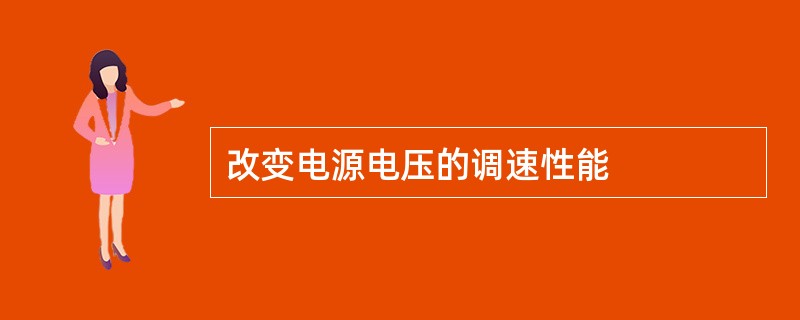 改变电源电压的调速性能